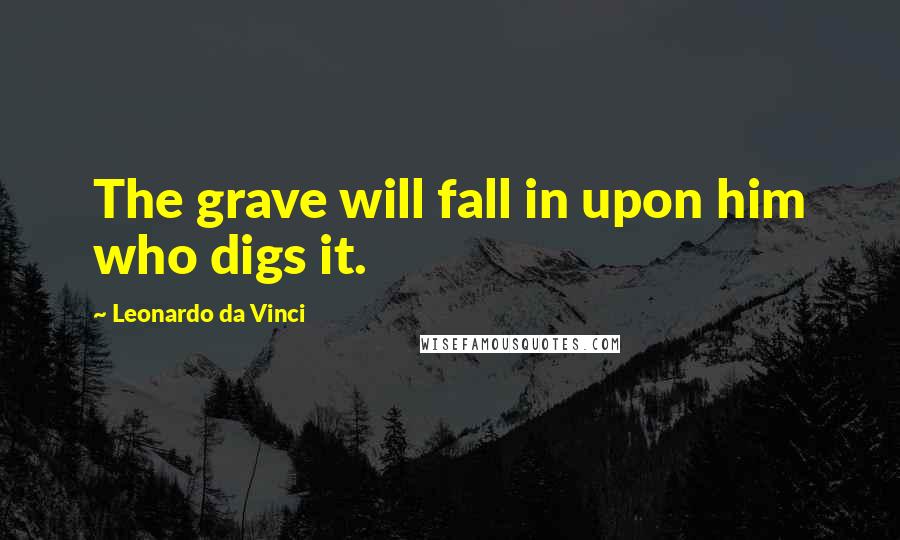 The grave will fall in upon him who digs it.

~ Leonardo da Vinci

WISEFAMOUSQUOTES.COM